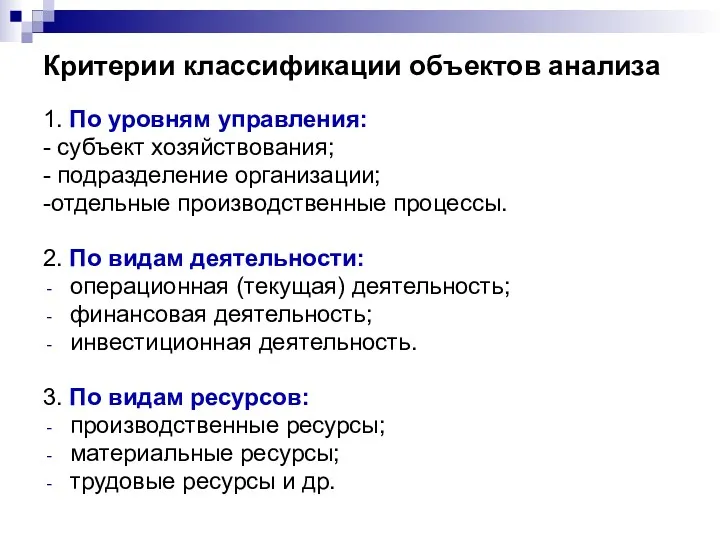 Критерии классификации объектов анализа

1. По уровням управления:
- субъект хозяйствования;
- подразделение организации;
-отдельные производственные процессы.

2. По видам деятельности:
- операционная (текущая) деятельность;
- финансовая деятельность;
- инвестиционная деятельность.

3. По видам ресурсов:
- производственные ресурсы;
- материальные ресурсы;
- трудовые ресурсы и др.